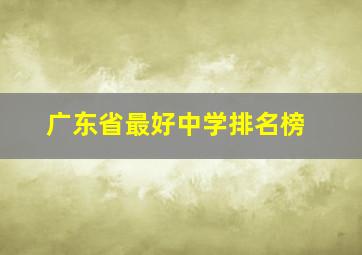 广东省最好中学排名榜